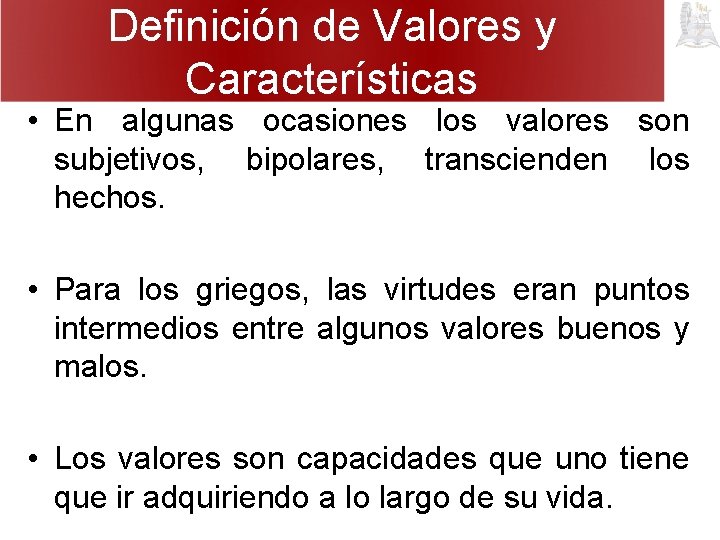 Definición de Valores y Características

• En algunas ocasiones los valores son subjetivos, bipolares, transcienden los hechos.

• Para los griegos, las virtudes eran puntos intermedios entre algunos valores buenos y malos.

• Los valores son capacidades que uno tiene que ir adquiriendo a lo largo de su vida.